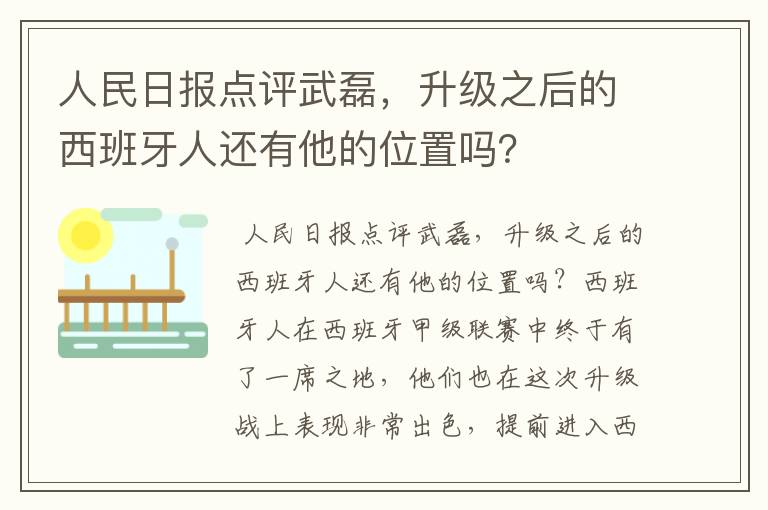 人民日报点评武磊，升级之后的西班牙人还有他的位置吗？

人民日报点评武磊，升级之后的西班牙人还有他的位置吗？西班牙人在西班牙甲级联赛中终于有了一席之地，他们也在这次升级战上表现非常出色，提前进入西